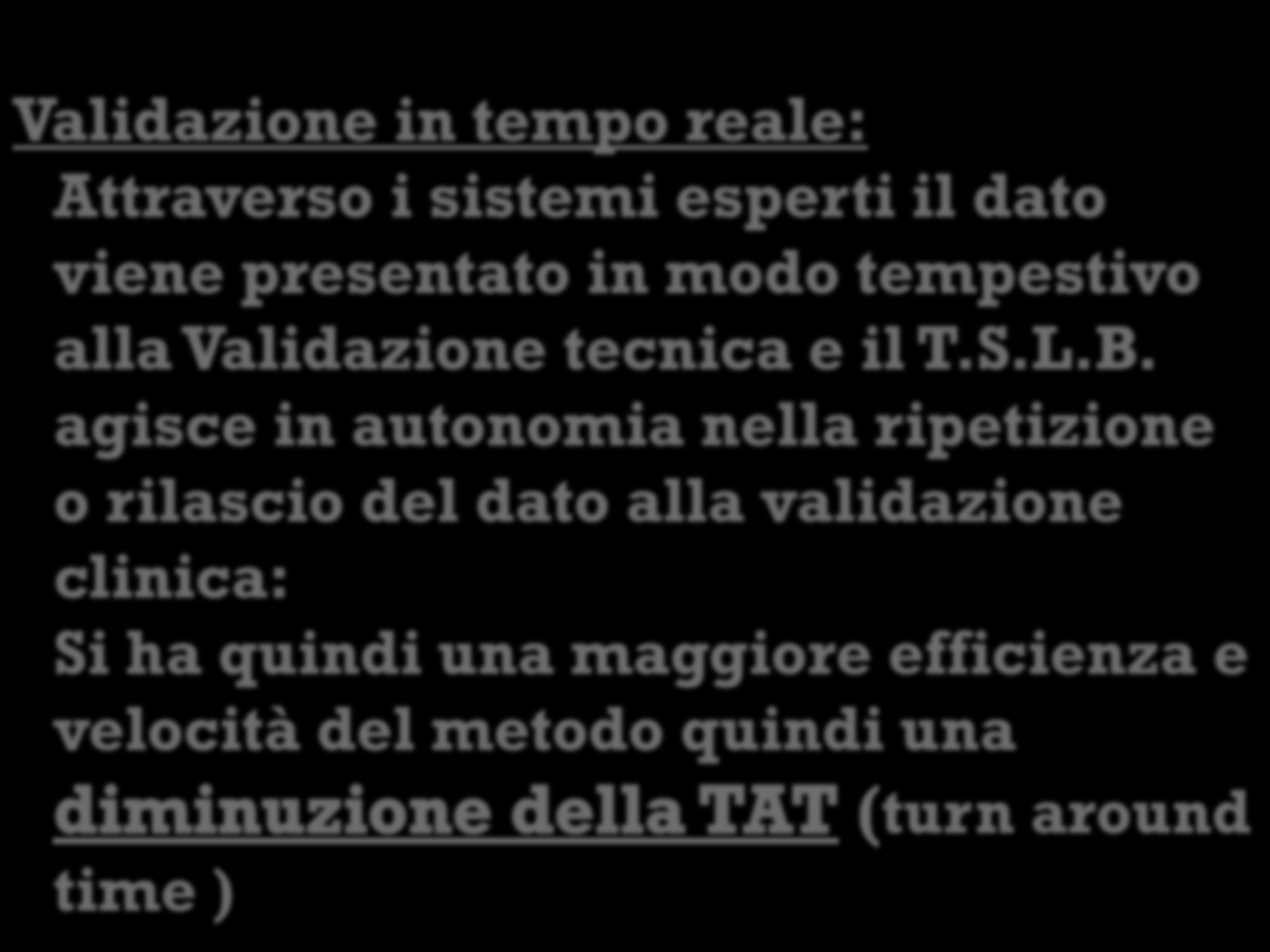 Validazione in tempo reale:

Attraverso i sistemi esperti il dato viene presentato in modo tempestivo alla Validazione tecnica e il T.S.L.B. agisce in autonomia nella ripetizione o rilascio del dato alla validazione clinica:

Si ha quindi una maggiore efficienza e velocità del metodo quindi una diminuzione della TAT (turn around time )